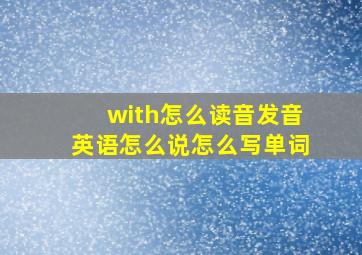 with怎么读音发音
英语怎么说怎么写单词